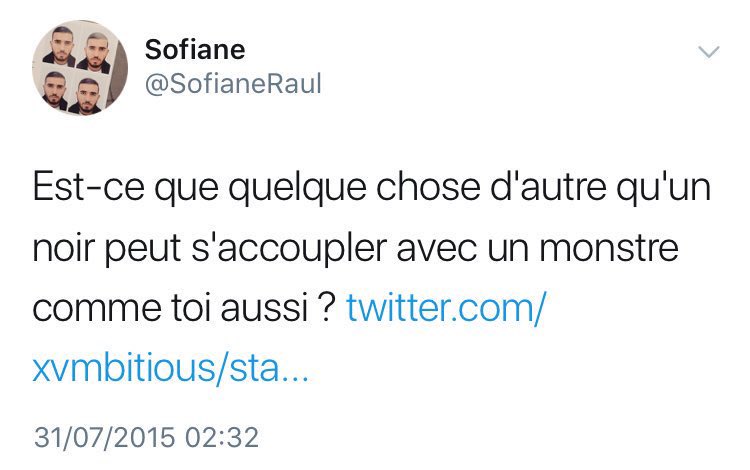 Sofiane
@SofianeRaul

Est-ce que quelque chose d'autre qu'un noir peut s'accoupler avec un monstre comme toi aussi ? twitter.com/xvmbitious/sta...

31/07/2015 02:32